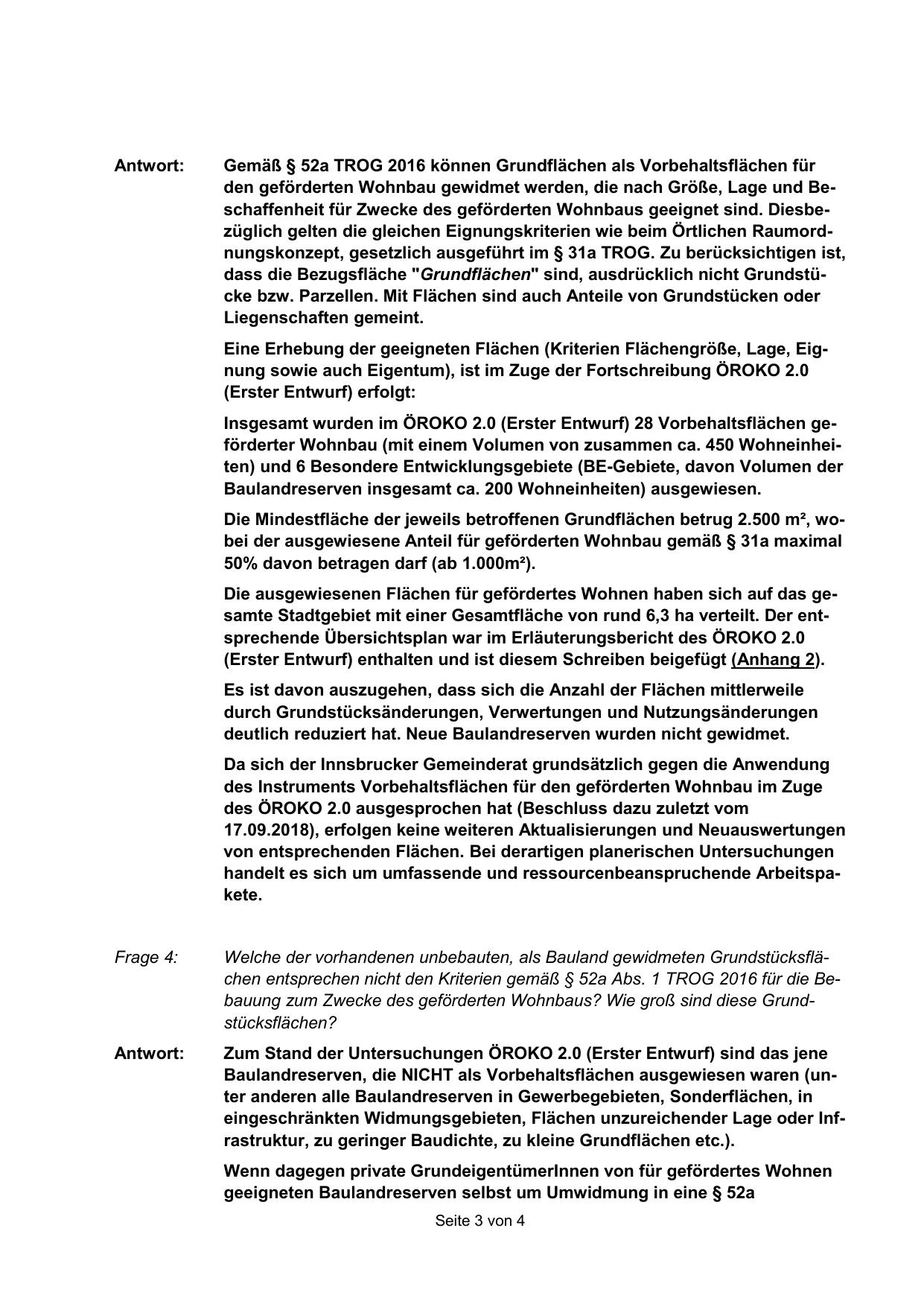 Antwort: Gemäß § 52a TROG 2016 können Grundflächen als Vorbehaltsflächen für den geförderten Wohnbau gewidmet werden, die nach Größe, Lage und Beschaffenheit für Zwecke des geförderten Wohnbaus geeignet sind. Diesbezüglich gelten die gleichen Eignungskriterien wie beim Örtlichen Raumordnungskonzept, gesetzlich ausgeführt im § 31a TROG. Zu berücksichtigen ist, dass die Bezugsfläche "Grundflächen" sind, ausdrücklich nicht Grundstücke bzw. Parzellen. Mit Flächen sind auch Anteile von Grundstücken oder Liegenschaften gemeint.

Eine Erhebung der geeigneten Flächen (Kriterien Flächengröße, Lage, Eignung sowie auch Eigentum), ist im Zuge der Fortschreibung ÖROKO 2.0 (Erster Entwurf) erfolgt:

Insgesamt wurden im ÖROKO 2.0 (Erster Entwurf) 28 Vorbehaltsflächen geförderter Wohnbau (mit einem Volumen von zusammen ca. 450 Wohneinheiten) und 6 Besondere Entwicklungsgebiete (BE-Gebiete, davon Volumen der Baulandreserven insgesamt ca. 200 Wohneinheiten) ausgewiesen.

Die Mindestfläche der jeweils betroffenen Grundflächen betrug 2.500 m², wobei der ausgewiesene Anteil für geförderten Wohnbau gemäß § 31a maximal 50% davon betragen darf (ab 1.000m²).

Die ausgewiesenen Flächen für gefördertes Wohnen haben sich auf das gesamte Stadtgebiet mit einer Gesamtfläche von rund 6,3 ha verteilt. Der entsprechende Übersichtsplan war im Erläuterungsbericht des ÖROKO 2.0 (Erster Entwurf) enthalten und ist diesem Schreiben beigefügt (Anhang 2).

Es ist davon auszugehen, dass sich die Anzahl der Flächen mittlerweile durch Grundstücksänderungen, Verwertungen und Nutzungsänderungen deutlich reduziert hat. Neue Baulandreserven wurden nicht gewidmet.

Da sich der Innsbrucker Gemeinderat grundsätzlich gegen die Anwendung des Instruments Vorbehaltsflächen für den geförderten Wohnbau im Zuge des ÖROKO 2.0 ausgesprochen hat (Beschluss dazu zuletzt vom 17.09.2018), erfolgen keine weiteren Aktualisierungen und Neuauswertungen von entsprechenden Flächen. Bei derartigen planerischen Untersuchungen handelt es sich um umfassende und ressourcenbeanspruchende Arbeitspakete.

Frage 4: Welche der vorhandenen unbebauten, als Bauland gewidmeten Grundstücksflächen entsprechen nicht den Kriterien gemäß § 52a Abs. 1 TROG 2016 für die Bebauung zum Zwecke des geförderten Wohnbaus? Wie groß sind diese Grundstücksflächen?

Antwort: Zum Stand der Untersuchungen ÖROKO 2.0 (Erster Entwurf) sind das jene Baulandreserven, die NICHT als Vorbehaltsflächen ausgewiesen waren (unter anderen alle Baulandreserven in Gewerbegebieten, Sonderflächen, in eingeschränkten Widmungsgebieten, Flächen unzureichender Lage oder Infrastruktur, zu geringer Baudichte, zu kleine Grundflächen etc.).

Wenn dagegen private GrundeigentümerInnen von für gefördertes Wohnen geeigneten Baulandreserven selbst um Umwidmung in eine § 52a

Seite 3 von 4